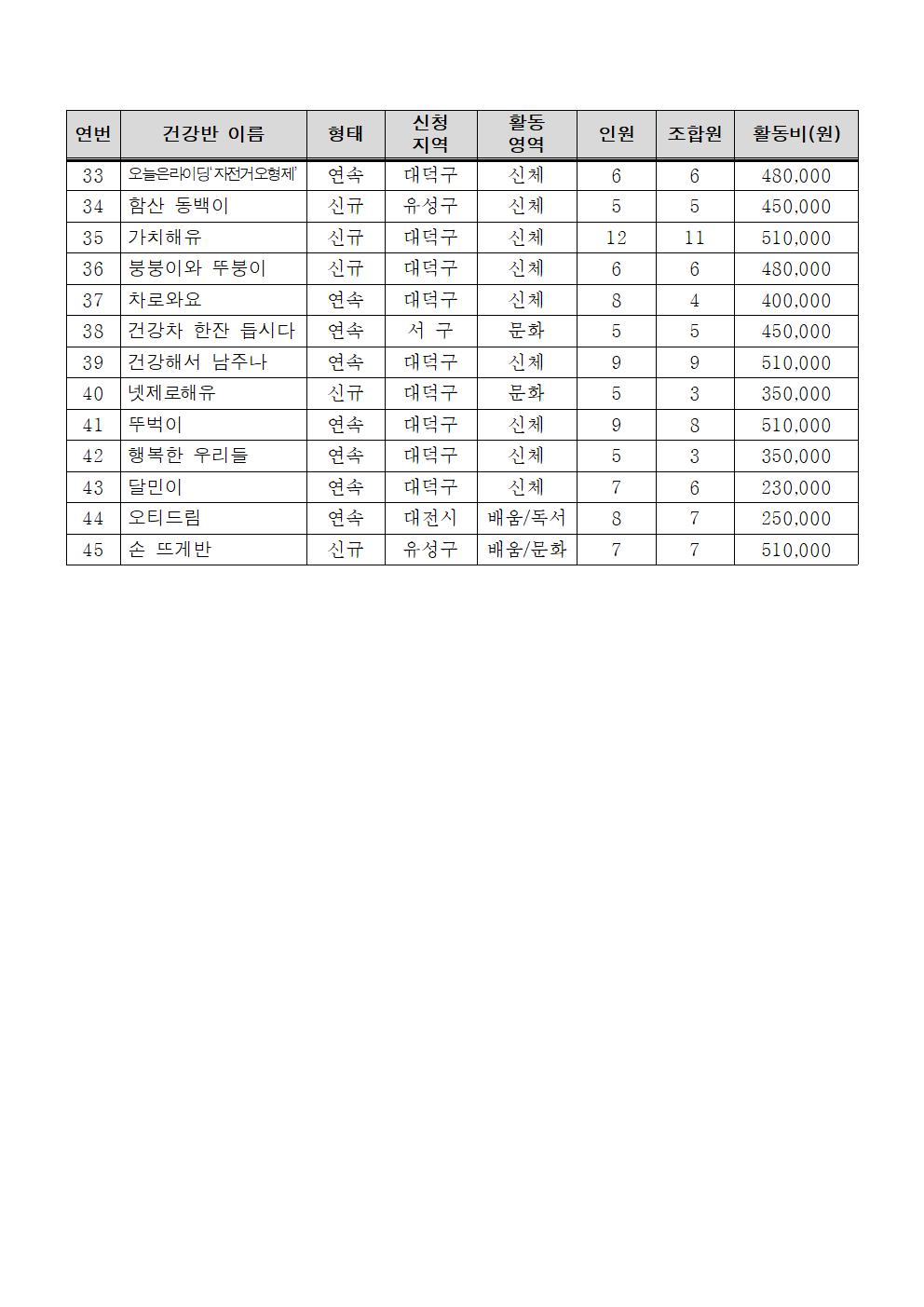 | 연번 | 건강반 이름 | 형태 | 신청 지역 | 활동 영역 | 인원 | 조합원 | 활동비(원) |
|---|---|---|---|---|---|---|---|
| 33 | 오늘은라이딩'자전거오형제' | 연속 | 대덕구 | 신체 | 6 | 6 | 480,000 |
| 34 | 함산 동백이 | 신규 | 유성구 | 신체 | 5 | 5 | 450,000 |
| 35 | 가치해유 | 신규 | 대덕구 | 신체 | 12 | 11 | 510,000 |
| 36 | 붕붕이와 뚜붕이 | 신규 | 대덕구 | 신체 | 6 | 6 | 480,000 |
| 37 | 차로와요 | 연속 | 대덕구 | 신체 | 8 | 4 | 400,000 |
| 38 | 건강차 한잔 듭시다 | 연속 | 서 구 | 문화 | 5 | 5 | 450,000 |
| 39 | 건강해서 남주나 | 연속 | 대덕구 | 신체 | 9 | 9 | 510,000 |
| 40 | 넷제로해유 | 신규 | 대덕구 | 문화 | 5 | 3 | 350,000 |
| 41 | 뚜벅이 | 연속 | 대덕구 | 신체 | 9 | 8 | 510,000 |
| 42 | 행복한 우리들 | 연속 | 대덕구 | 신체 | 5 | 3 | 350,000 |
| 43 | 달민이 | 연속 | 대덕구 | 신체 | 7 | 6 | 230,000 |
| 44 | 오티드림 | 연속 | 대전시 | 배움/독서 | 8 | 7 | 250,000 |
| 45 | 손 뜨게반 | 신규 | 유성구 | 배움/문화 | 7 | 7 | 510,000 |